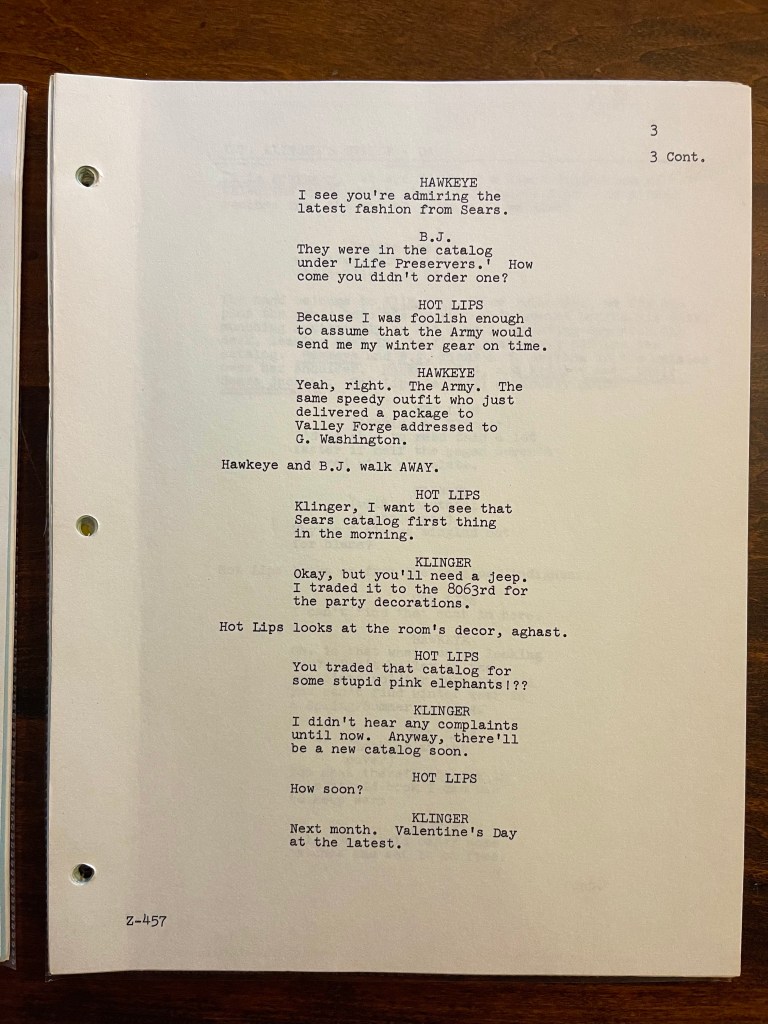 3

3 Cont.

HAWKEYE
I see you're admiring the latest fashion from Sears.

B.J.
They were in the catalog under 'Life Preservers.' How come you didn't order one?

HOT LIPS
Because I was foolish enough to assume that the Army would send me my winter gear on time.

HAWKEYE
Yeah, right. The Army. The same speedy outfit who just delivered a package to Valley Forge addressed to G. Washington.

Hawkeye and B.J. walk AWAY.

HOT LIPS
Klinger, I want to see that Sears catalog first thing in the morning.

KLINGER
Okay, but you'll need a jeep. I traded it to the 8063rd for the party decorations.

Hot Lips looks at the room's decor, aghast.

HOT LIPS
You traded that catalog for some stupid pink elephants!??

KLINGER
I didn't hear any complaints until now. Anyway, there'll be a new catalog soon.

HOT LIPS
How soon?

KLINGER
Next month. Valentine's Day at the latest.

Z-457